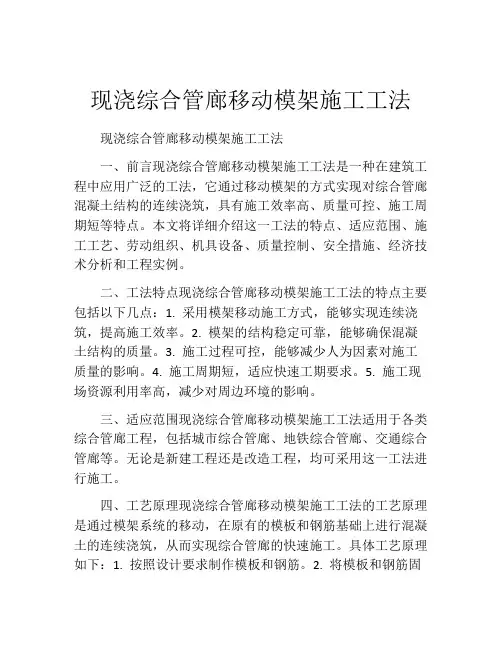 现浇综合管廊移动模架施工工法

现浇综合管廊移动模架施工工法

一、前言现浇综合管廊移动模架施工工法是一种在建筑工程中应用广泛的工法，它通过移动模架的方式实现对综合管廊混凝土结构的连续浇筑，具有施工效率高、质量可控、施工周期短等特点。本文将详细介绍这一工法的特点、适应范围、施工工艺、劳动组织、机具设备、质量控制、安全措施、经济技术分析和工程实例。

二、工法特点现浇综合管廊移动模架施工工法的特点主要包括以下几点：1. 采用模架移动施工方式，能够实现连续浇筑，提高施工效率。2. 模架的结构稳定可靠，能够确保混凝土结构的质量。3. 施工过程可控，能够减少人为因素对施工质量的影响。4. 施工周期短，适应快速工期要求。5. 施工现场资源利用率高，减少对周边环境的影响。

三、适应范围现浇综合管廊移动模架施工工法适用于各类综合管廊工程，包括城市综合管廊、地铁综合管廊、交通综合管廊等。无论是新建工程还是改造工程，均可采用这一工法进行施工。

四、工艺原理现浇综合管廊移动模架施工工法的工艺原理是通过模架系统的移动，在原有的模板和钢筋基础上进行混凝土的连续浇筑，从而实现综合管廊的快速施工。具体工艺原理如下：1. 按照设计要求制作模板和钢筋。2. 将模板和钢筋固